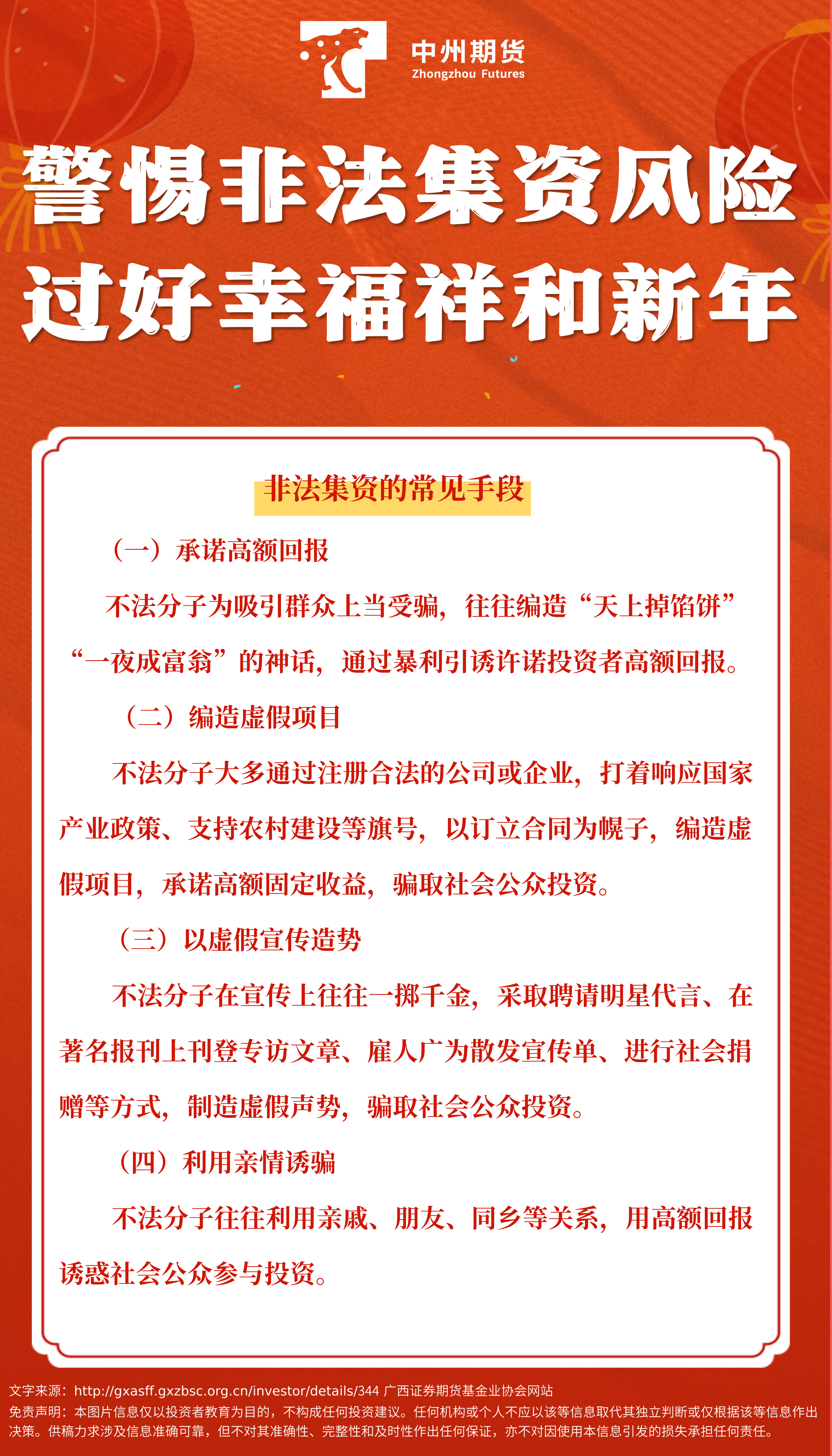 中州期货
Zhongzhou Futures

警惕非法集资风险
过好幸福祥和新年

非法集资的常见手段

（一）承诺高额回报

不法分子为吸引群众上当受骗，往往编造“天上掉馅饼”“一夜成富翁”的神话，通过暴利引诱许诺投资者高额回报。

（二）编造虚假项目

不法分子大多通过注册合法的公司或企业，打着响应国家产业政策、支持农村建设等旗号，以订立合同为幌子，编造虚假项目，承诺高额固定收益，骗取社会公众投资。

（三）以虚假宣传造势

不法分子在宣传上往往一掷千金，采取聘请明星代言、在著名报刊上刊登专访文章、雇人广为散发宣传单、进行社会捐赠等方式，制造虚假声势，骗取社会公众投资。

（四）利用亲情诱骗

不法分子往往利用亲戚、朋友、同乡等关系，用高额回报诱惑社会公众参与投资。

文字来源：http://gxasff.gxzbsc.org.cn/investor/details/344 广西证券期货基金业协会网站
免责声明：本图片信息仅以投资者教育为目的，不构成任何投资建议。任何机构或个人不应以该等信息取代其独立判断或仅根据该等信息作出决策。供稿力求涉及信息准确可靠，但不对其准确性、完整性和及时性作出任何保证，亦不对因使用本信息引发的损失承担任何责任。